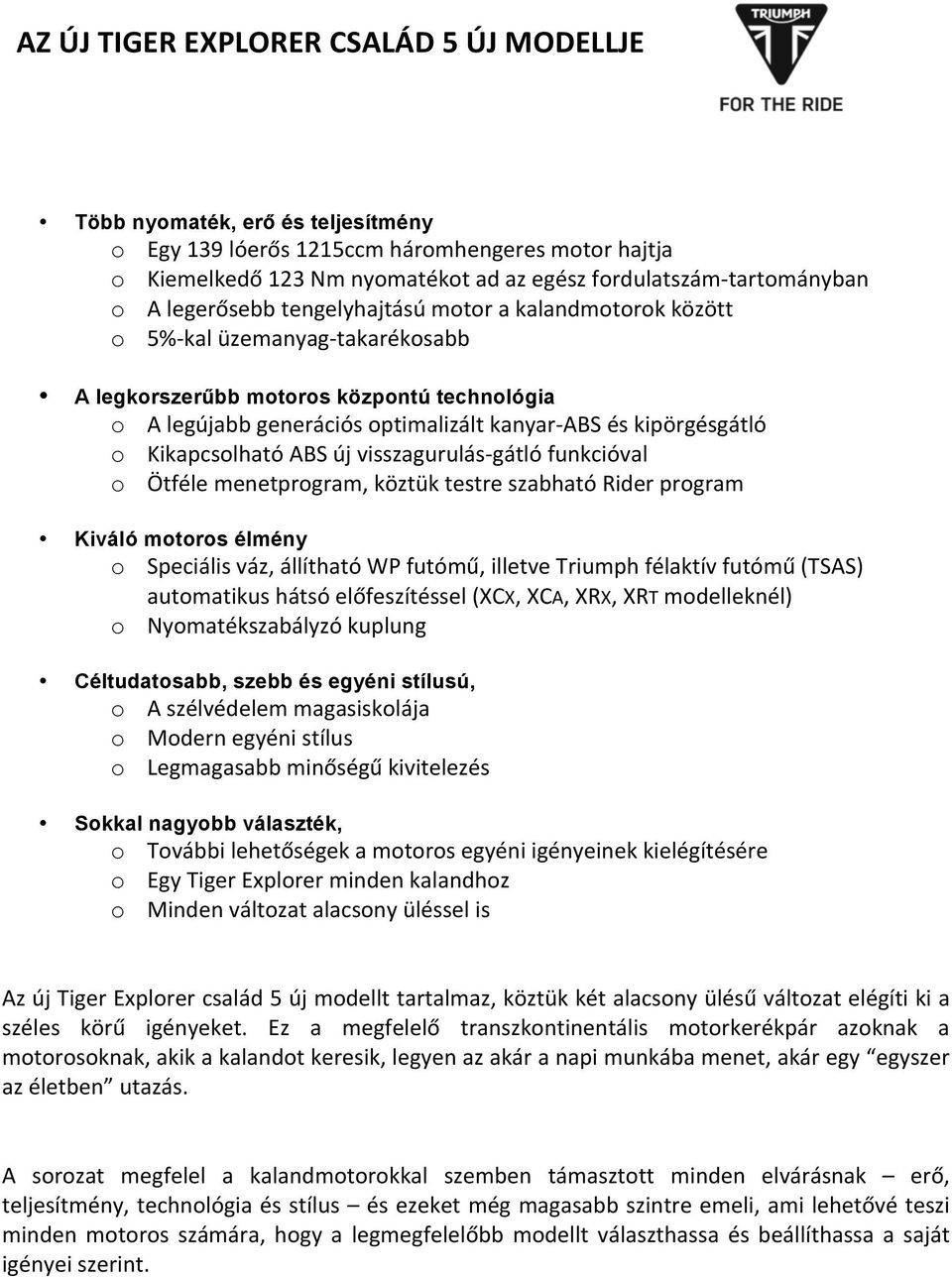 AZ ÚJ TIGER EXPLORER CSALÁD 5 ÚJ MODELLJE

TRIUMPH

FOR THE RIDE

• Több nyomaték, erő és teljesítmény
  o Egy 139 lóerős 1215ccm háromhengeres motor hajtja
  o Kiemelkedő 123 Nm nyomatékot ad az egész fordulatszám-tartományban
  o A legerősebb tengelyhajtású motor a kalandmotorok között
  o 5%-kal üzemanyag-takarékosabb

• A legkorszerűbb motoros központú technológia
  o A legújabb generációs optimalizált kanyar-ABS és kipörgésgátló
  o Kikapcsolható ABS új visszagurulás-gátló funkcióval
  o Ötféle menetprogram, köztük testre szabható Rider program

• Kiváló motoros élmény
  o Speciális váz, állítható WP futómű, illetve Triumph félaktív futómű (TSAS) automatikus hátsó előfeszítéssel (XCX, XCA, XRX, XRT modelleknél)
  o Nyomatékszabályzó kuplung

• Céltudatosabb, szebb és egyéni stílusú,
  o A szélvédelem magasiskolája
  o Modern egyéni stílus
  o Legmagasabb minőségű kivitelezés

• Sokkal nagyobb választék,
  o További lehetőségek a motoros egyéni igényeinek kielégítésére
  o Egy Tiger Explorer minden kalandhoz
  o Minden változat alacsony üléssel is

Az új Tiger Explorer család 5 új modellt tartalmaz, köztük két alacsony ülésű változat elégíti ki a széles körű igényeket. Ez a megfelelő transzkontinentális motorkerékpár azoknak a motorosoknak, akik a kalandot keresik, legyen az akár a napi munkába menet, akár egy “egyszer az életben” utazás.

A sorozat megfelel a kalandmotorokkal szemben támasztott minden elvárásnak – erő, teljesítmény, technológia és stílus – és ezeket még magasabb szintre emeli, ami lehetővé teszi minden motoros számára, hogy a legmegfelelőbb modellt választhassa és beállíthassa a saját igényei szerint.